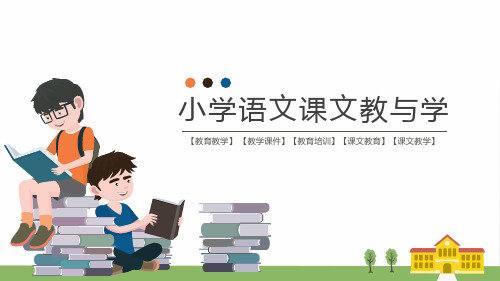 小学语文课文教与学

【教育教学】【教学课件】【教育培训】【课文教育】【课文教学】